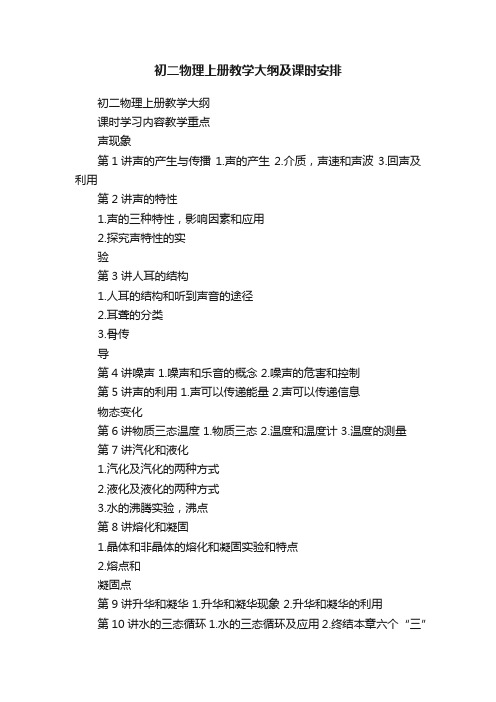 初二物理上册教学大纲及课时安排

初二物理上册教学大纲

课时学习内容教学重点

声现象

第 1 讲声的产生与传播 1.声的产生 2.介质，声速和声波 3.回声及利用

第 2 讲声的特性

1.声的三种特性，影响因素和应用

2.探究声特性的实

验

第 3 讲人耳的结构

1.人耳的结构和听到声音的途径

2.耳聋的分类

3.骨传

导

第 4 讲噪声 1.噪声和乐音的概念 2.噪声的危害和控制

第 5 讲声的利用 1.声可以传递能量 2.声可以传递信息

物态变化

第 6 讲物质三态温度 1.物质三态 2.温度和温度计 3.温度的测量

第 7 讲汽化和液化

1.汽化及汽化的两种方式

2.液化及液化的两种方式

3.水的沸腾实验，沸点

第 8 讲熔化和凝固

1.晶体和非晶体的熔化和凝固实验和特点

2.熔点和

凝固点

第 9 讲升华和凝华 1.升华和凝华现象 2.升华和凝华的利用

第 10 讲水的三态循环 1.水的三态循环及应用 2.终结本章六个“三”